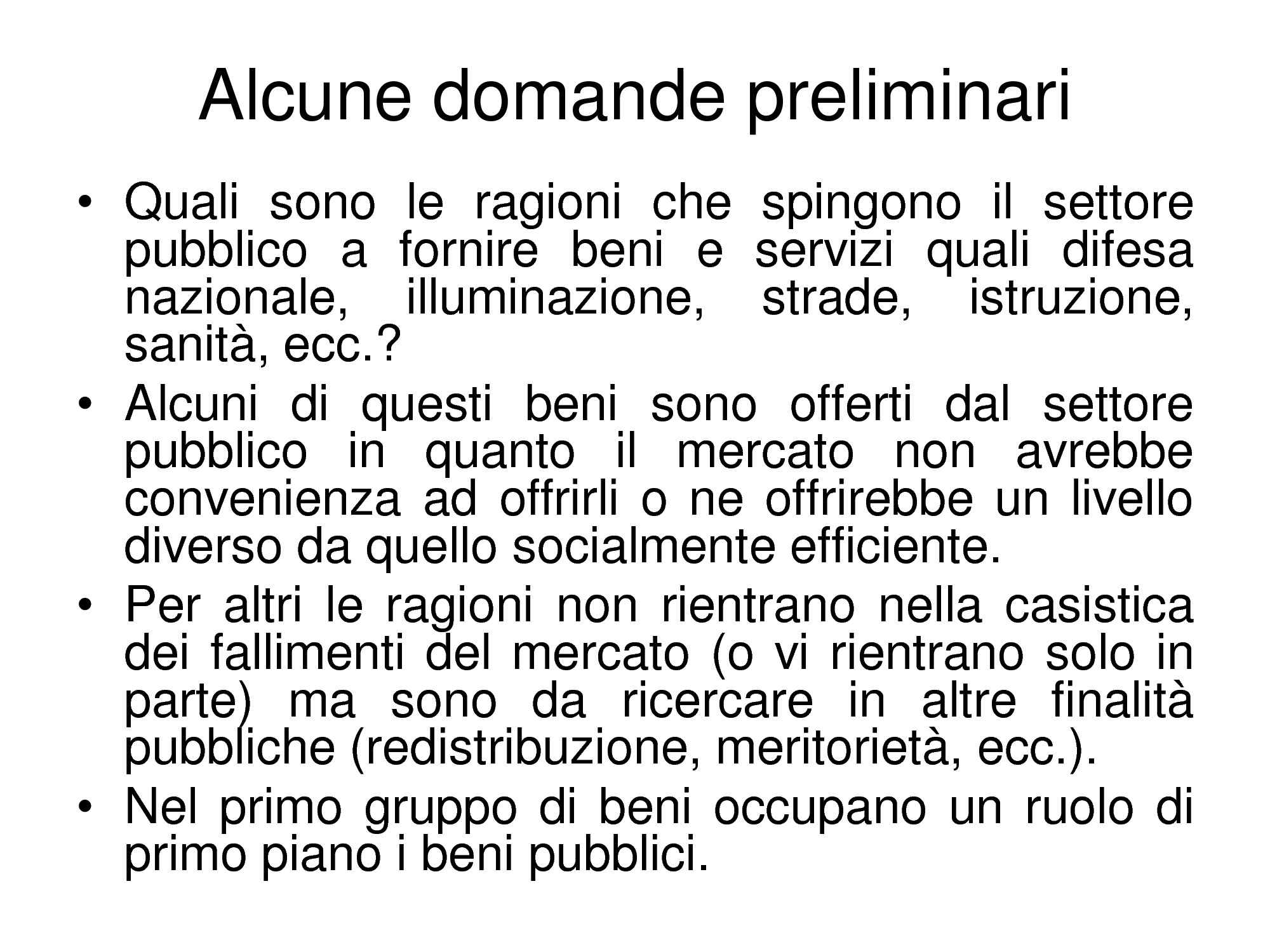 Alcune domande preliminari

• Quali sono le ragioni che spingono il settore pubblico a fornire beni e servizi quali difesa nazionale, illuminazione, strade, istruzione, sanità, ecc.?
• Alcuni di questi beni sono offerti dal settore pubblico in quanto il mercato non avrebbe convenienza ad offrirli o ne offrirebbe un livello diverso da quello socialmente efficiente.
• Per altri le ragioni non rientrano nella casistica dei fallimenti del mercato (o vi rientrano solo in parte) ma sono da ricercare in altre finalità pubbliche (redistribuzione, meritorietà, ecc.).
• Nel primo gruppo di beni occupano un ruolo di primo piano i beni pubblici.